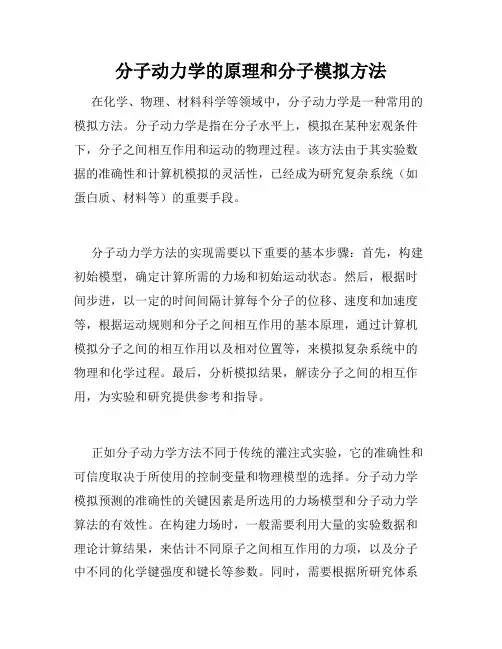 分子动力学的原理和分子模拟方法

在化学、物理、材料科学等领域中，分子动力学是一种常用的模拟方法。分子动力学是指在分子水平上，模拟在某种宏观条件下，分子之间相互作用和运动的物理过程。该方法由于其实验数据的准确性和计算机模拟的灵活性，已经成为研究复杂系统（如蛋白质、材料等）的重要手段。

分子动力学方法的实现需要以下重要的基本步骤：首先，构建初始模型，确定计算所需的力场和初始运动状态。然后，根据时间步进，以一定的时间间隔计算每个分子的位移、速度和加速度等，根据运动规则和分子之间相互作用的基本原理，通过计算机模拟分子之间的相互作用以及相对位置等，来模拟复杂系统中的物理和化学过程。最后，分析模拟结果，解读分子之间的相互作用，为实验和研究提供参考和指导。

正如分子动力学方法不同于传统的灌注式实验，它的准确性和可信度取决于所使用的控制变量和物理模型的选择。分子动力学模拟预测的准确性的关键因素是所选用的力场模型和分子动力学算法的有效性。在构建力场时，一般需要利用大量的实验数据和理论计算结果，来估计不同原子之间相互作用的力项，以及分子中不同的化学键强度和键长等参数。同时，需要根据所研究体系